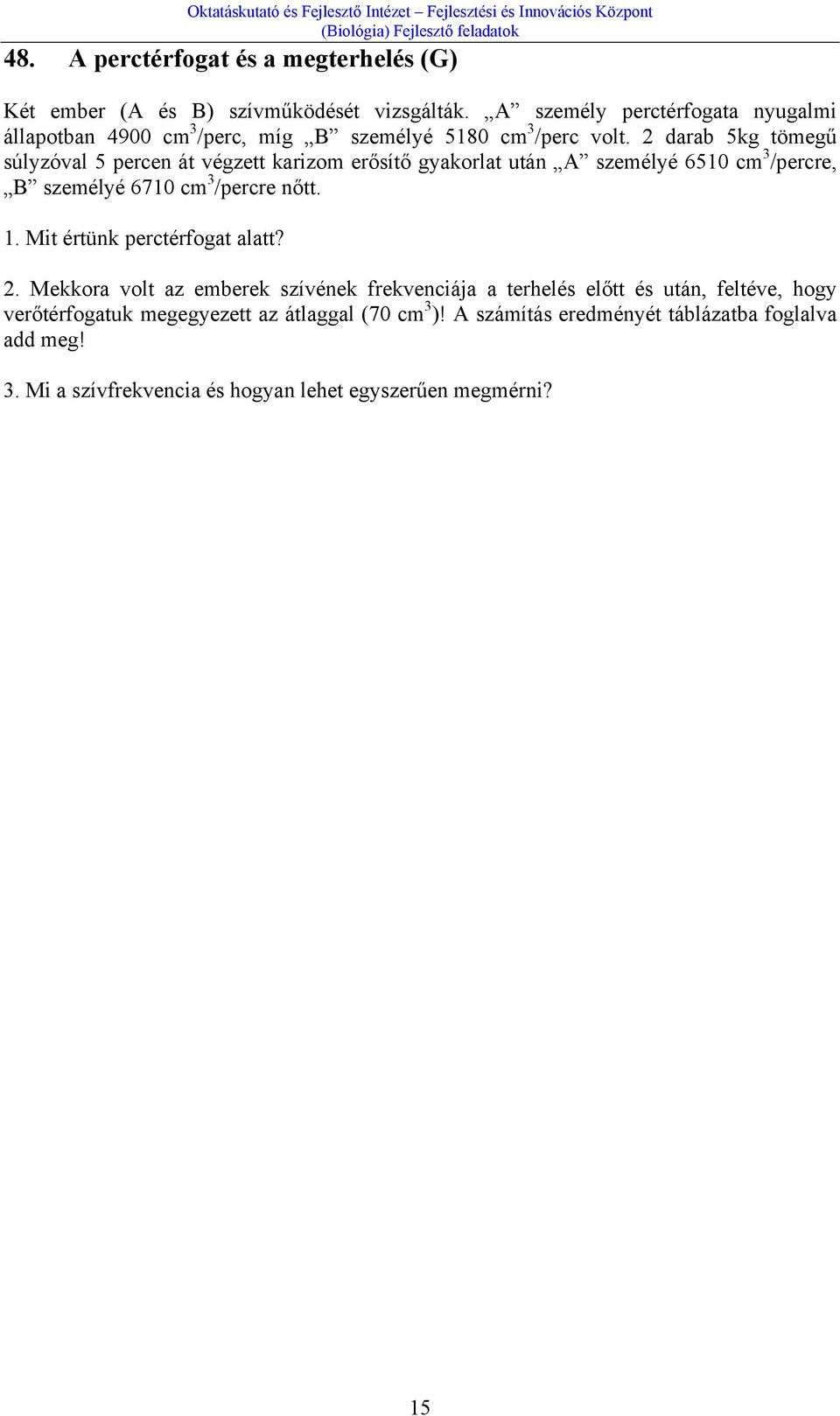 Oktatáskutató és Fejlesztő Intézet – Fejlesztési és Innovációs Központ
(Biológia) Fejlesztő feladatok

48. A perctérfogat és a megterhelés (G)

Két ember (A és B) szívműködését vizsgálták. „A” személy perctérfogata nyugalmi állapotban 4900 $cm^3$/perc, míg „B” személyé 5180 $cm^3$/perc volt. 2 darab 5kg tömegű súlyzóval 5 percen át végzett karizom erősítő gyakorlat után „A” személyé 6510 $cm^3$/percre, „B” személyé 6710 $cm^3$/percre nőtt.

1. Mit értünk perctérfogat alatt?

2. Mekkora volt az emberek szívének frekvenciája a terhelés előtt és után, feltéve, hogy verőtérfogatuk megegyezett az átlaggal (70 $cm^3$)! A számítás eredményét táblázatba foglalva add meg!

3. Mi a szívfrekvencia és hogyan lehet egyszerűen megmérni?

15